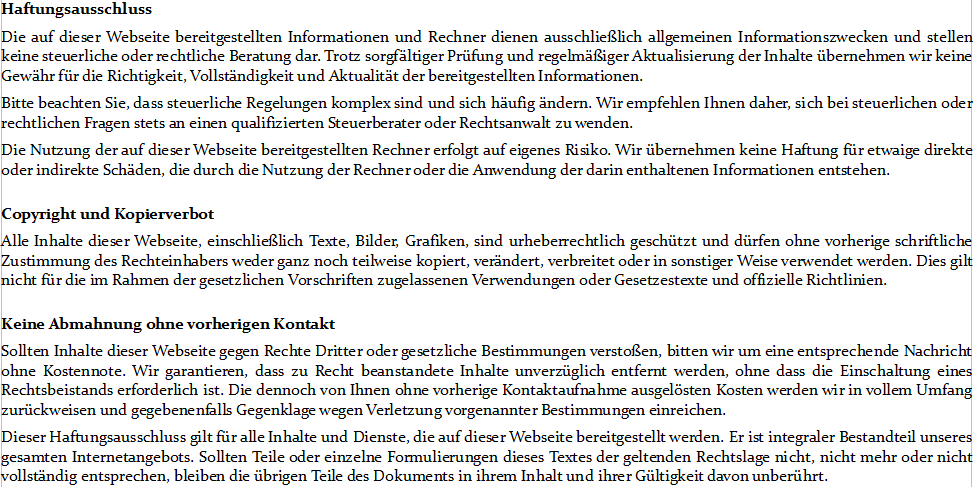 Haftungsausschluss

Die auf dieser Webseite bereitgestellten Informationen und Rechner dienen ausschließlich allgemeinen Informationszwecken und stellen keine steuerliche oder rechtliche Beratung dar. Trotz sorgfältiger Prüfung und regelmäßiger Aktualisierung der Inhalte übernehmen wir keine Gewähr für die Richtigkeit, Vollständigkeit und Aktualität der bereitgestellten Informationen.

Bitte beachten Sie, dass steuerliche Regelungen komplex sind und sich häufig ändern. Wir empfehlen Ihnen daher, sich bei steuerlichen oder rechtlichen Fragen stets an einen qualifizierten Steuerberater oder Rechtsanwalt zu wenden.

Die Nutzung der auf dieser Webseite bereitgestellten Rechner erfolgt auf eigenes Risiko. Wir übernehmen keine Haftung für etwaige direkte oder indirekte Schäden, die durch die Nutzung der Rechner oder die Anwendung der darin enthaltenen Informationen entstehen.

Copyright und Kopierverbot

Alle Inhalte dieser Webseite, einschließlich Texte, Bilder, Grafiken, sind urheberrechtlich geschützt und dürfen ohne vorherige schriftliche Zustimmung des Rechteinhabers weder ganz noch teilweise kopiert, verändert, verbreitet oder in sonstiger Weise verwendet werden. Dies gilt nicht für die im Rahmen der gesetzlichen Vorschriften zugelassenen Verwendungen oder Gesetzestexte und offizielle Richtlinien.

Keine Abmahnung ohne vorherigen Kontakt

Sollten Inhalte dieser Webseite gegen Rechte Dritter oder gesetzliche Bestimmungen verstoßen, bitten wir um eine entsprechende Nachricht ohne Kostennote. Wir garantieren, dass zu Recht beanstandete Inhalte unverzüglich entfernt werden, ohne dass die Einschaltung eines Rechtsbeistands erforderlich ist. Die dennoch von Ihnen ohne vorherige Kontaktaufnahme ausgelösten Kosten werden wir in vollem Umfang zurückweisen und gegebenenfalls Gegenklage wegen Verletzung vorgenannter Bestimmungen einreichen.

Dieser Haftungsausschluss gilt für alle Inhalte und Dienste, die auf dieser Webseite bereitgestellt werden. Er ist integraler Bestandteil unseres gesamten Internetangebots. Sollten Teile oder einzelne Formulierungen dieses Textes der geltenden Rechtslage nicht, nicht mehr oder nicht vollständig entsprechen, bleiben die übrigen Teile des Dokuments in ihrem Inhalt und ihrer Gültigkeit davon unberührt.